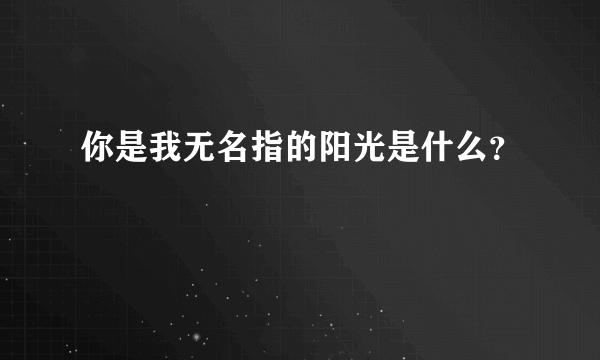 你是我无名指的阳光是什么?